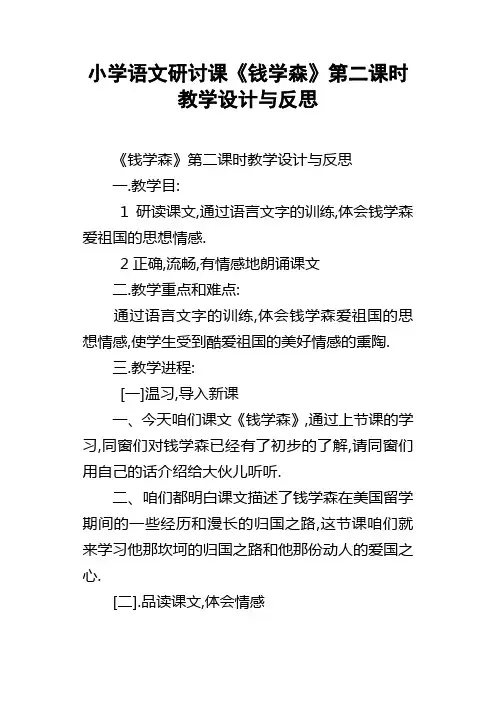 小学语文研讨课《钱学森》第二课时教学设计与反思

《钱学森》第二课时教学设计与反思

一.教学目:

1 研读课文,通过语言文字的训练,体会钱学森爱祖国的思想情感.

2 正确,流畅,有情感地朗诵课文

二.教学重点和难点:

通过语言文字的训练,体会钱学森爱祖国的思想情感,使学生受到酷爱祖国的美好情感的熏陶.

三.教学进程:

[一]温习,导入新课

一、今天咱们课文《钱学森》,通过上节课的学习,同窗们对钱学森已经有了初步的了解,请同窗们用自己的话介绍给大伙儿听听.

二、咱们都明白课文描述了钱学森在美国留学期间的一些经历和漫长的归国之路,这节课咱们就来学习他那坎坷的归国之路和他那份动人的爱国之心.

[二].品读课文,体会情感